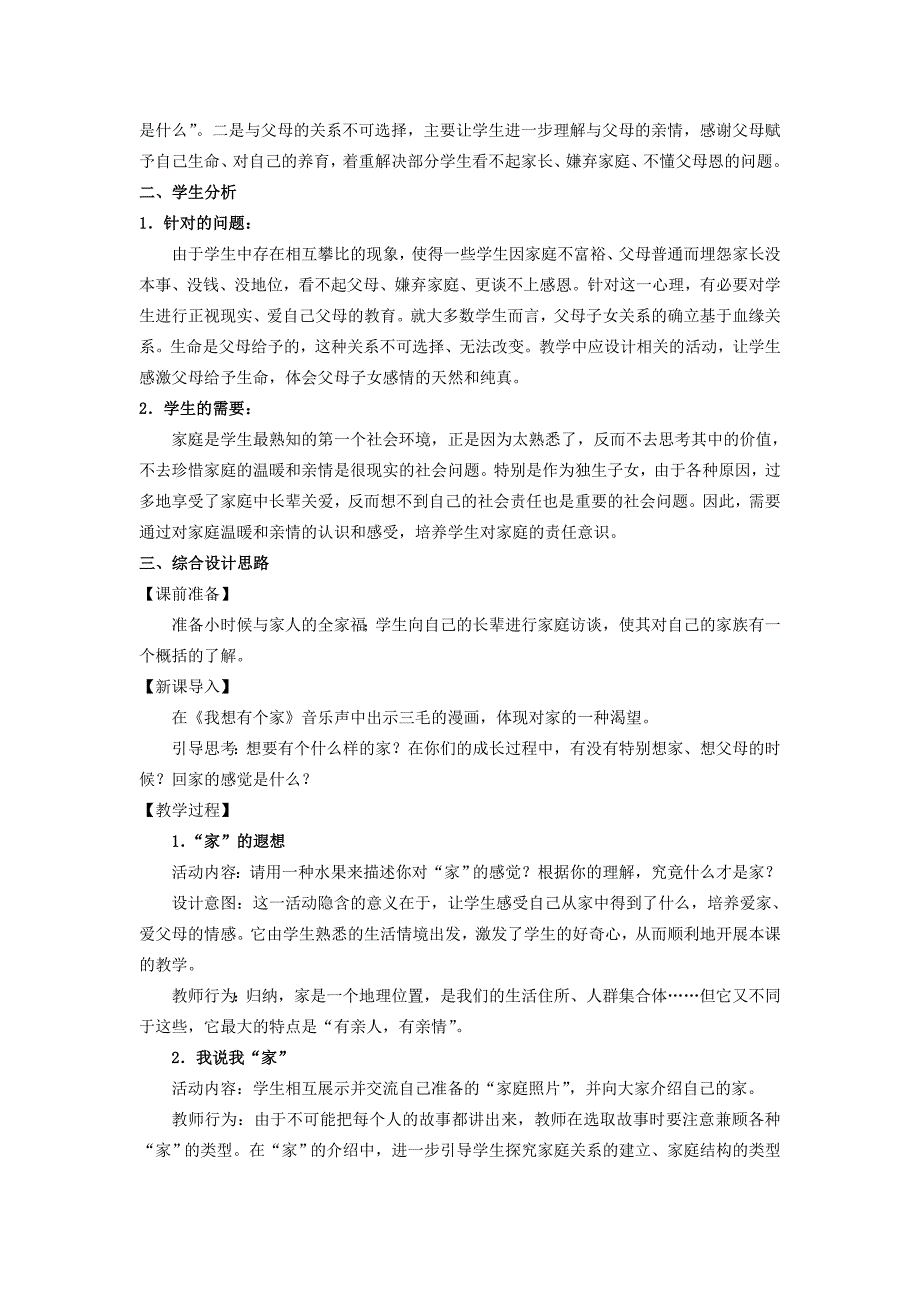 是什么”。二是与父母的关系不可选择，主要让学生进一步理解与父母的亲情，感谢父母赋予自己生命、对自己的养育，着重解决部分学生看不起家长、嫌弃家庭、不懂父母恩的问题。

二、学生分析

1．针对的问题：

由于学生中存在相互攀比的现象，使得一些学生因家庭不富裕、父母普通而埋怨家长没本事、没钱、没地位，看不起父母、嫌弃家庭、更谈不上感恩。针对这一心理，有必要对学生进行正视现实、爱自己父母的教育。就大多数学生而言，父母子女关系的确立基于血缘关系。生命是父母给予的，这种关系不可选择、无法改变。教学中应设计相关的活动，让学生感激父母给予生命，体会父母子女感情的天然和纯真。

2．学生的需要：

家庭是学生最熟知的第一个社会环境，正是因为太熟悉了，反而不去思考其中的价值，不去珍惜家庭的温暖和亲情是很现实的社会问题。特别是作为独生子女，由于各种原因，过多地享受了家庭中长辈关爱，反而想不到自己的社会责任也是重要的社会问题。因此，需要通过对家庭温暖和亲情的认识和感受，培养学生对家庭的责任意识。

三、综合设计思路

【课前准备】

准备小时候与家人的全家福 学生向自己的长辈进行家庭访谈，使其对自己的家族有一个概括的了解。

【新课导入】

在《我想有个家》音乐声中出示三毛的漫画，体现对家的一种渴望。

引导思考：想要有个什么样的家？在你们的成长过程中，有没有特别想家、想父母的时候？回家的感觉是什么？

【教学过程】

1．“家”的遐想

活动内容：请用一种水果来描述你对“家”的感觉？根据你的理解，究竟什么才是家？

设计意图：这一活动隐含的意义在于，让学生感受自己从家中得到了什么，培养爱家、爱父母的情感。它由学生熟悉的生活情境出发，激发了学生的好奇心，从而顺利地开展本课的教学。

教师行为：归纳，家是一个地理位置，是我们的生活住所、人群集合体……但它又不同于这些，它最大的特点是“有亲人，有亲情”。

2．我说我“家”

活动内容：学生相互展示并交流自己准备的“家庭照片”，并向大家介绍自己的家。

教师行为：由于不可能把每个人的故事都讲出来，教师在选取故事时要注意兼顾各种“家”的类型。在“家”的介绍中，进一步引导学生探究家庭关系的建立、家庭结构的类型